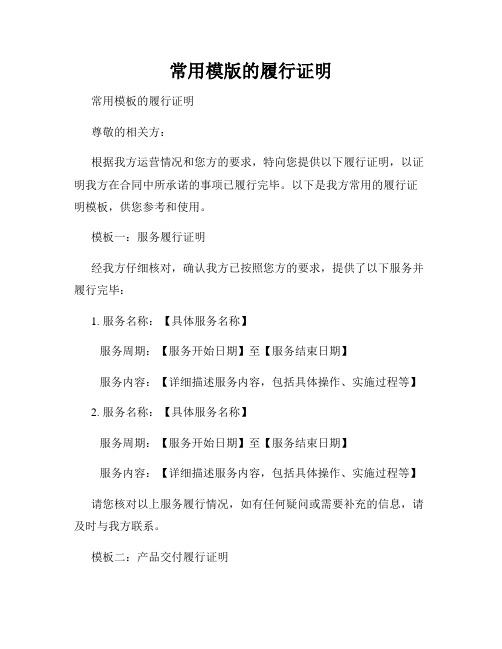 常用模版的履行证明

常用模板的履行证明

尊敬的相关方：

根据我方运营情况和您方的要求，特向您提供以下履行证明，以证明我方在合同中所承诺的事项已履行完毕。以下是我方常用的履行证明模板，供您参考和使用。

模板一：服务履行证明

经我方仔细核对，确认我方已按照您方的要求，提供了以下服务并履行完毕：

1. 服务名称：【具体服务名称】

服务周期：【服务开始日期】至【服务结束日期】

服务内容：【详细描述服务内容，包括具体操作、实施过程等】

2. 服务名称：【具体服务名称】

服务周期：【服务开始日期】至【服务结束日期】

服务内容：【详细描述服务内容，包括具体操作、实施过程等】

请您核对以上服务履行情况，如有任何疑问或需要补充的信息，请及时与我方联系。

模板二：产品交付履行证明